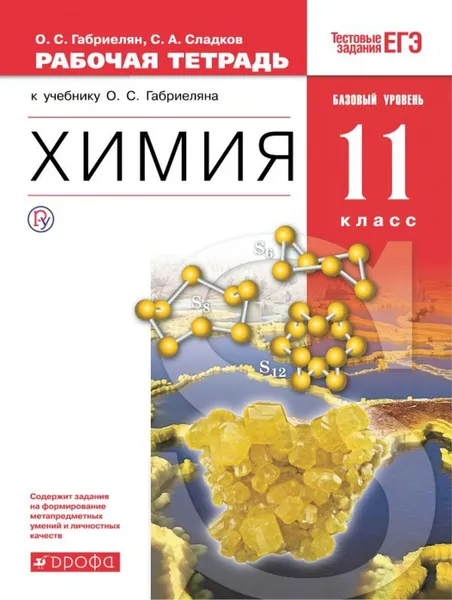 О. С. Габриелян, С. А. Сладков
РАБОЧАЯ ТЕТРАДЬ

Тестовые задания ЕГЭ

к учебнику О. С. Габриеляна

БАЗОВЫЙ УРОВЕНЬ

ХИМИЯ

11
класс

$S_6$

$S_8$

$S_{12}$

Содержит задания на формирование метапредметных умений и личностных качеств

ДРОФА